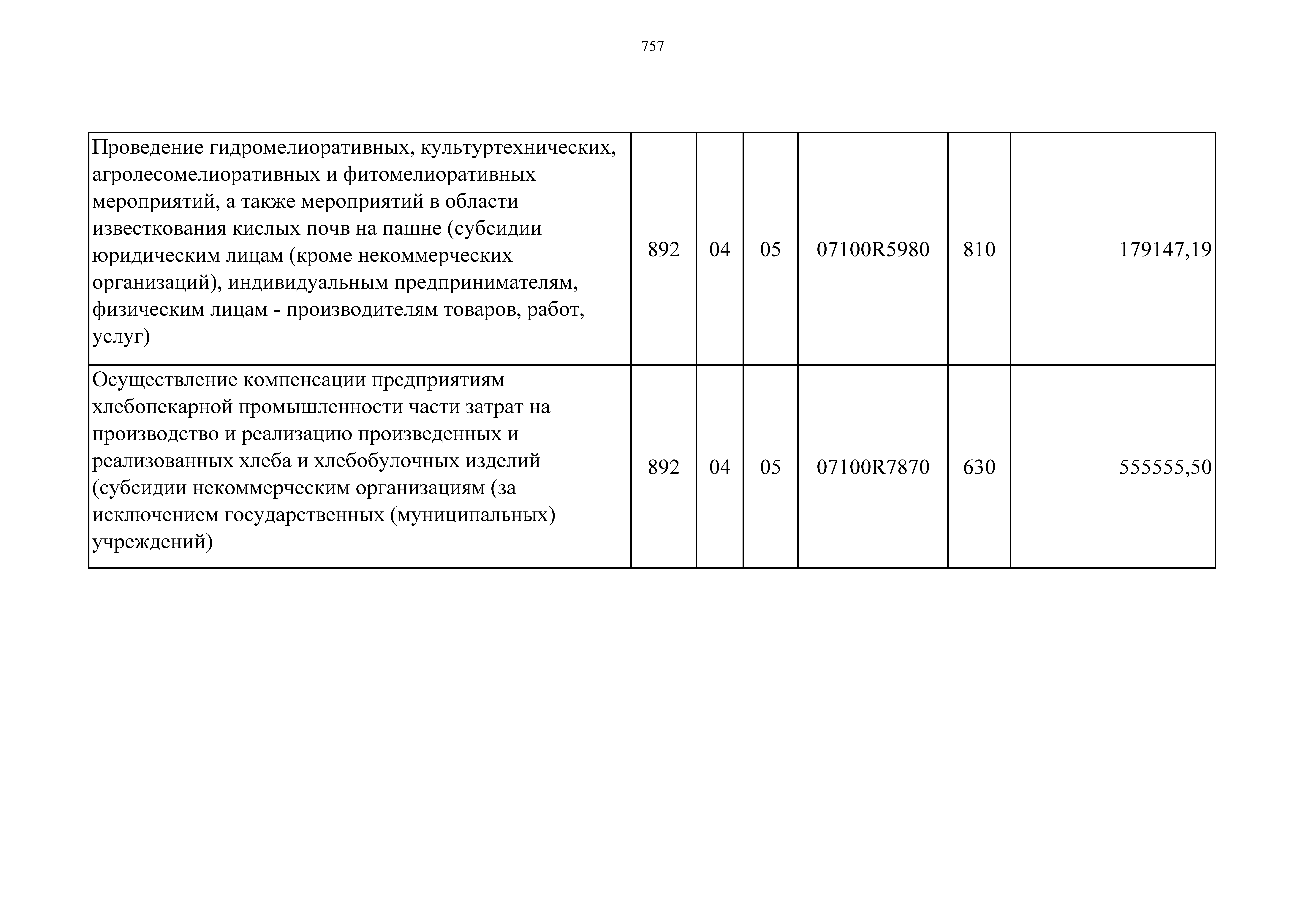 757

| | | | | | | |
|---|---|---|---|---|---|---|
| Проведение гидромелиоративных, культуртехнических, агролесомелиоративных и фитомелиоративных мероприятий, а также мероприятий в области известкования кислых почв на пашне (субсидии юридическим лицам (кроме некоммерческих организаций), индивидуальным предпринимателям, физическим лицам - производителям товаров, работ, услуг) | 892 | 04 | 05 | 07100R5980 | 810 | 179147,19 |
| Осуществление компенсации предприятиям хлебопекарной промышленности части затрат на производство и реализацию произведенных и реализованных хлеба и хлебобулочных изделий (субсидии некоммерческим организациям (за исключением государственных (муниципальных) учреждений) | 892 | 04 | 05 | 07100R7870 | 630 | 555555,50 |